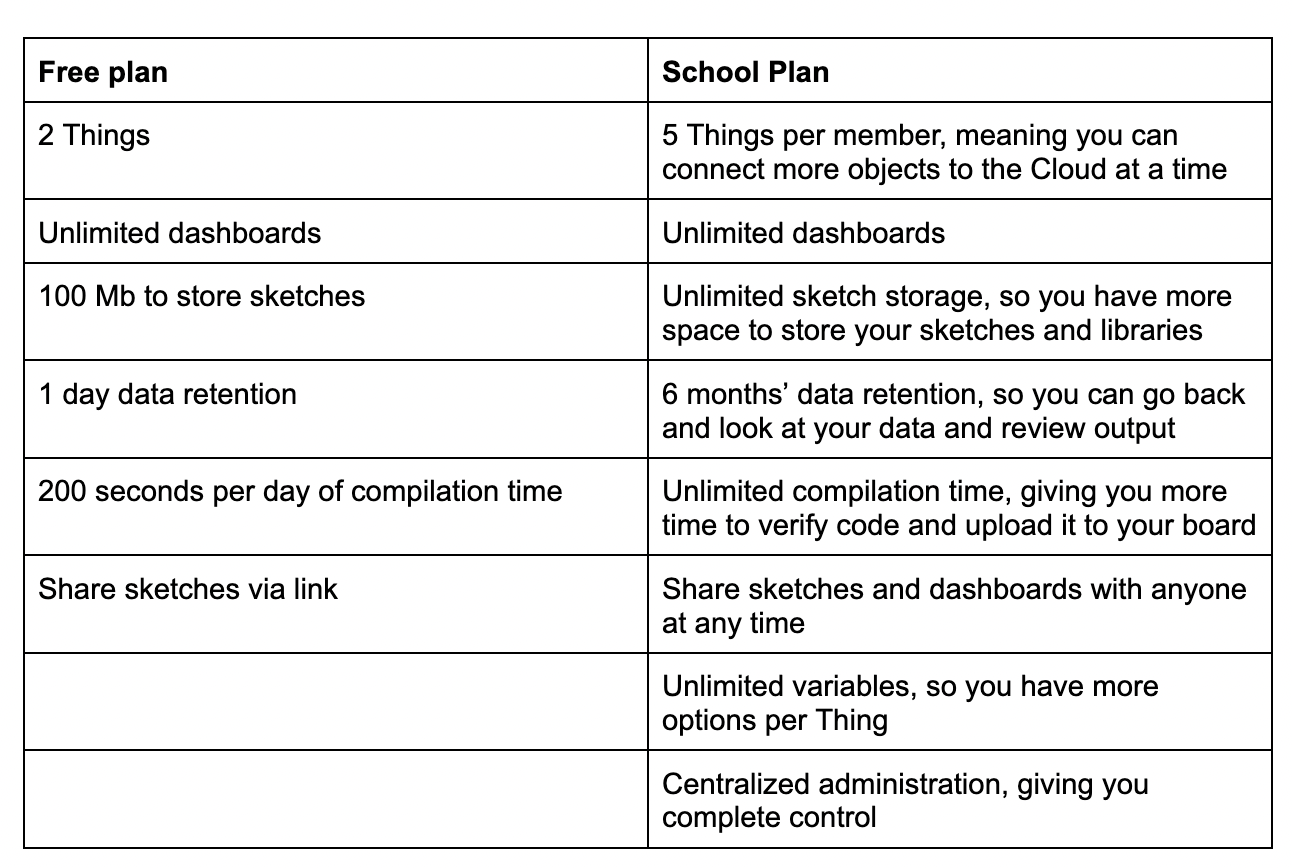 | Free plan | School Plan |
|---|---|
| 2 Things | 5 Things per member, meaning you can connect more objects to the Cloud at a time |
| Unlimited dashboards | Unlimited dashboards |
| 100 Mb to store sketches | Unlimited sketch storage, so you have more space to store your sketches and libraries |
| 1 day data retention | 6 months’ data retention, so you can go back and look at your data and review output |
| 200 seconds per day of compilation time | Unlimited compilation time, giving you more time to verify code and upload it to your board |
| Share sketches via link | Share sketches and dashboards with anyone at any time |
| | Unlimited variables, so you have more options per Thing |
| | Centralized administration, giving you complete control |